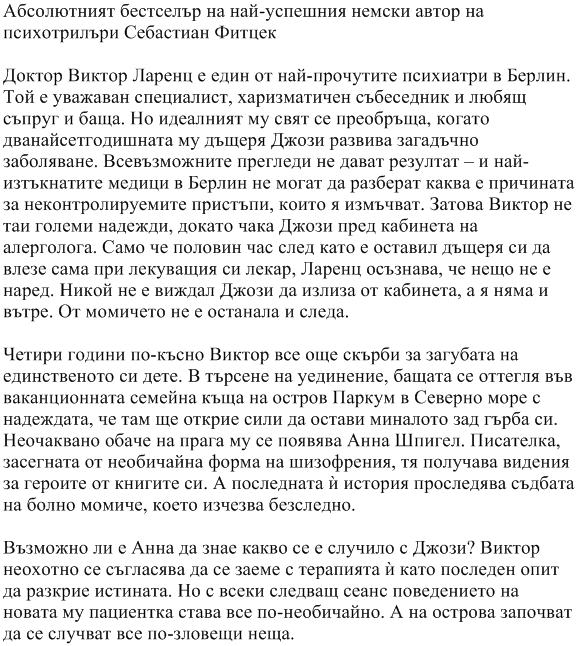 Абсолютният бестселър на най-успешния немски автор на психотрилъри Себастиан Фитцек

Доктор Виктор Ларенц е един от най-прочутите психиатри в Берлин. Той е уважаван специалист, харизматичен събеседник и любящ съпруг и баща. Но идеалният му свят се преобръща, когато дванайсетгодишната му дъщеря Джози развива загадъчно заболяване. Всевъзможните прегледи не дават резултат – и най-изтъкнатите медици в Берлин не могат да разберат каква е причината за неконтролируемите пристъпи, които я измъчват. Затова Виктор не таи големи надежди, докато чака Джози пред кабинета на алерголога. Само че половин час след като е оставил дъщеря си да влезе сама при лекуващия си лекар, Ларенц осъзнава, че нещо не е наред. Никой не е виждал Джози да излиза от кабинета, а я няма и вътре. От момичето не е останала и следа.

Четири години по-късно Виктор все още скърби за загубата на единственото си дете. В търсене на уединение, бащата се оттегля във ваканционната семейна къща на остров Паркум в Северно море с надеждата, че там ще открие сили да остави миналото зад гърба си. Неочаквано обаче на прага му се появява Анна Шпигел. Писателка, засегната от необичайна форма на шизофрения, тя получава видения за героите от книгите си. А последната ѝ история проследява съдбата на болно момиче, което изчезва безследно.

Възможно ли е Анна да знае какво се е случило с Джози? Виктор неохотно се съгласява да се заеме с терапията ѝ като последен опит да разкрие истината. Но с всеки следващ сеанс поведението на новата му пациентка става все по-необичайно. А на острова започват да се случват все по-зловещи неща.